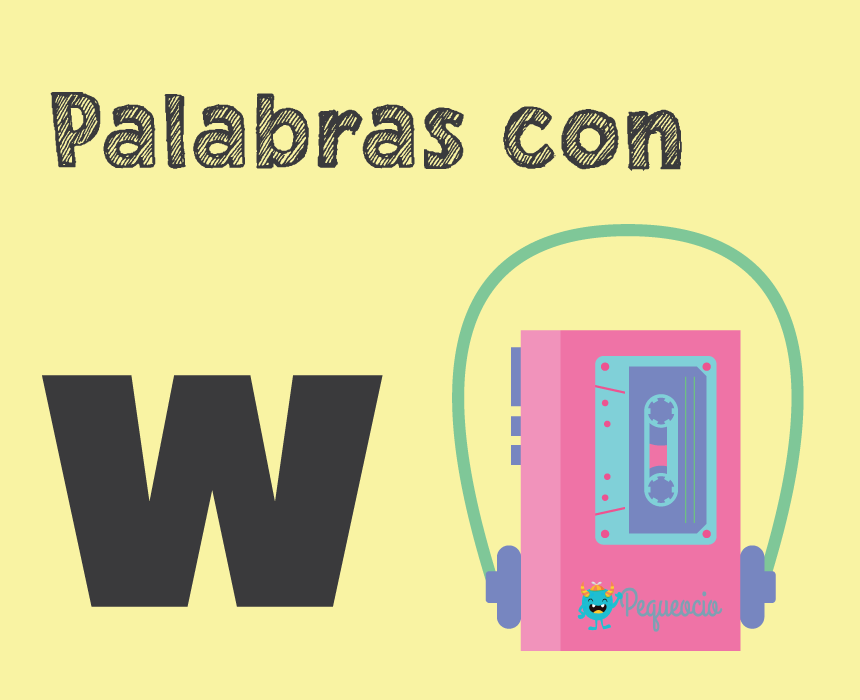 Palabras con

W

Pequeocio